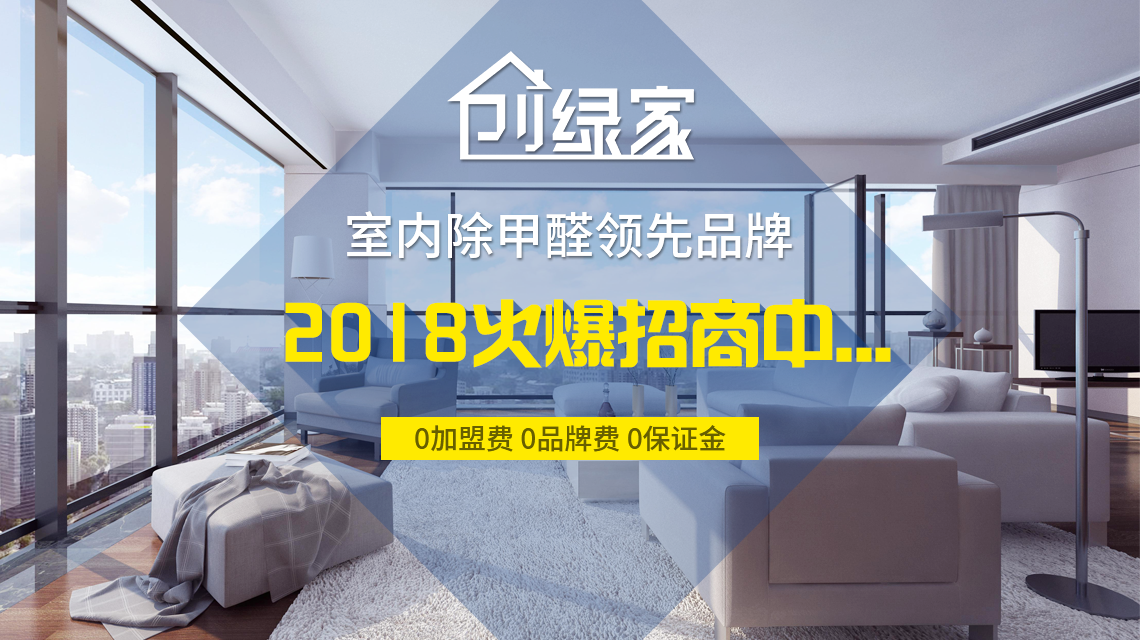 创绿家

室内除甲醛领先品牌

2018火爆招商中...

0加盟费 0品牌费 0保证金